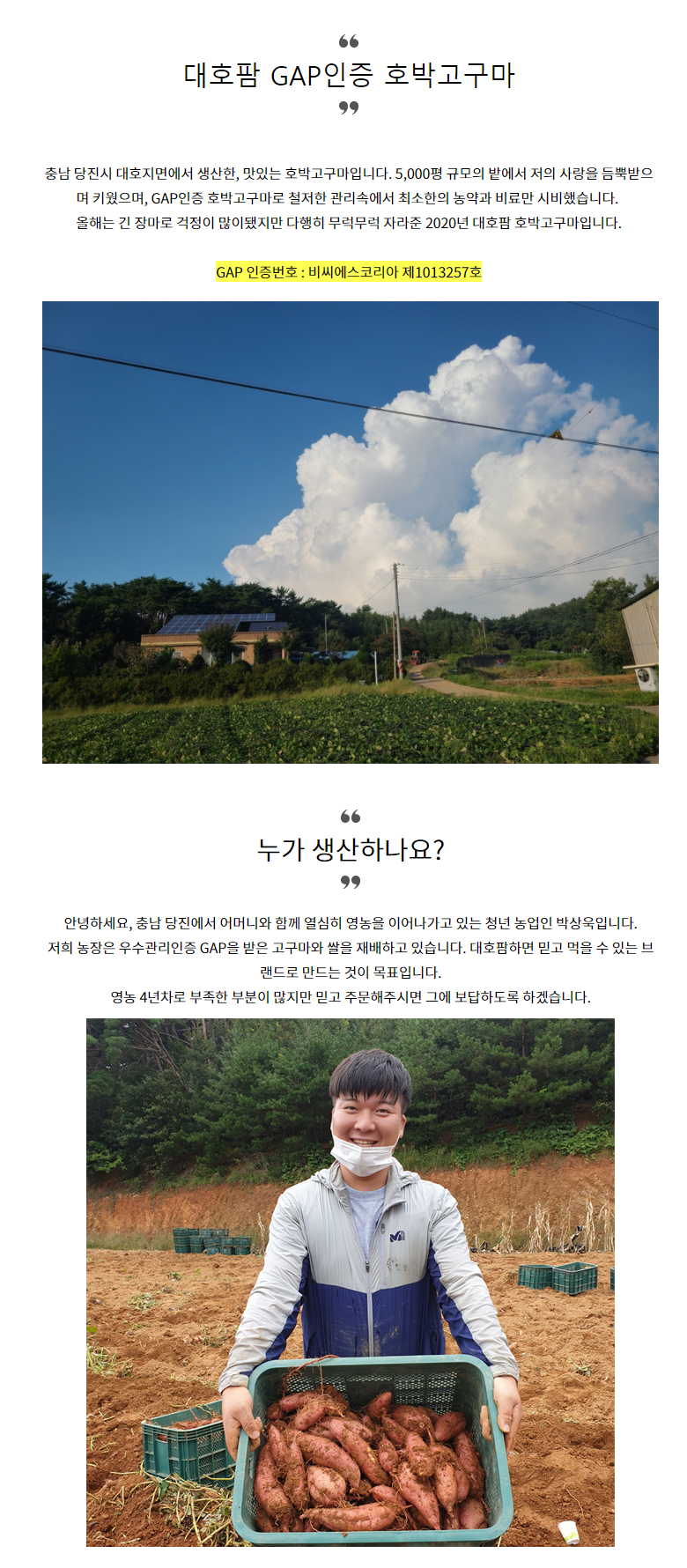 ❝

대호팜 GAP인증 호박고구마

❞

충남 당진시 대호지면에서 생산한, 맛있는 호박고구마입니다. 5,000평 규모의 밭에서 저의 사랑을 듬뿍받으며 키웠으며, GAP인증 호박고구마로 철저한 관리속에서 최소한의 농약과 비료만 시비했습니다.
올해는 긴 장마로 걱정이 많이됐지만 다행히 무럭무럭 자라준 2020년 대호팜 호박고구마입니다.

GAP 인증번호 : 비씨에스코리아 제1013257호

❝

누가 생산하나요?

❞

안녕하세요, 충남 당진에서 어머니와 함께 열심히 영농을 이어나가고 있는 청년 농업인 박상욱입니다.
저희 농장은 우수관리인증 GAP을 받은 고구마와 쌀을 재배하고 있습니다. 대호팜하면 믿고 먹을 수 있는 브랜드로 만드는 것이 목표입니다.
영농 4년차로 부족한 부분이 많지만 믿고 주문해주시면 그에 보답하도록 하겠습니다.